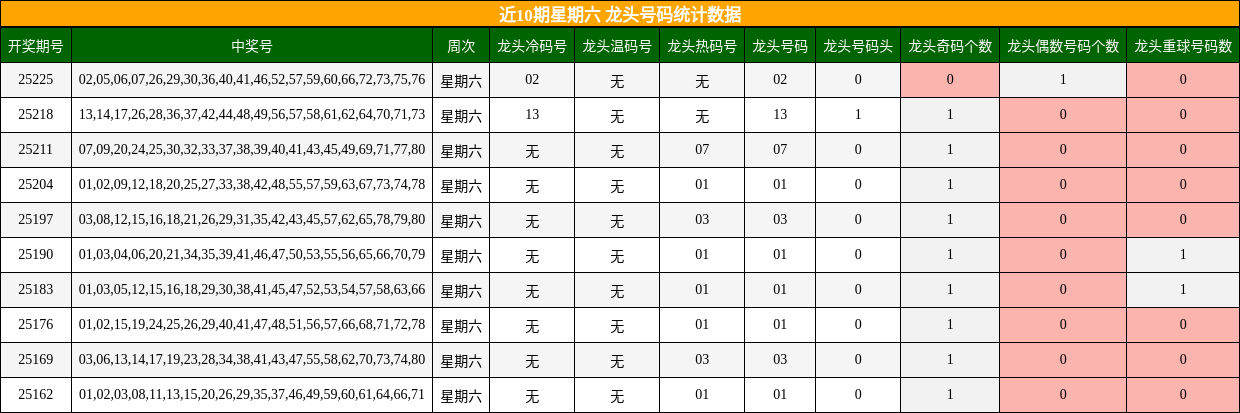 近10期星期六 龙头号码统计数据

| 开奖期号 | 中奖号 | 周次 | 龙头冷码号 | 龙头温码号 | 龙头热码号 | 龙头号码 | 龙头号码头 | 龙头奇码个数 | 龙头偶数号码个数 | 龙头重球号码数 |
|---|---|---|---|---|---|---|---|---|---|---|
| 25225 | 02,05,06,07,26,29,30,36,40,41,46,52,57,59,60,66,72,73,75,76 | 星期六 | 02 | 无 | 无 | 02 | 0 | 0 | 1 | 0 |
| 25218 | 13,14,17,26,28,36,37,42,44,48,49,56,57,58,61,62,64,70,71,73 | 星期六 | 13 | 无 | 无 | 13 | 1 | 1 | 0 | 0 |
| 25211 | 07,09,20,24,25,30,32,33,37,38,39,40,41,43,45,49,69,71,77,80 | 星期六 | 无 | 无 | 07 | 07 | 0 | 1 | 0 | 0 |
| 25204 | 01,02,09,12,18,20,25,27,33,38,42,48,55,57,59,63,67,73,74,78 | 星期六 | 无 | 无 | 01 | 01 | 0 | 1 | 0 | 0 |
| 25197 | 03,08,12,15,16,18,21,26,29,31,35,42,43,45,57,62,65,78,79,80 | 星期六 | 无 | 无 | 03 | 03 | 0 | 1 | 0 | 0 |
| 25190 | 01,03,04,06,20,21,34,35,39,41,46,47,50,53,55,56,65,66,70,79 | 星期六 | 无 | 无 | 01 | 01 | 0 | 1 | 0 | 1 |
| 25183 | 01,03,05,12,15,16,18,29,30,38,41,45,47,52,53,54,57,58,63,66 | 星期六 | 无 | 无 | 01 | 01 | 0 | 1 | 0 | 1 |
| 25176 | 01,02,15,19,24,25,26,29,40,41,47,48,51,56,57,66,68,71,72,78 | 星期六 | 无 | 无 | 01 | 01 | 0 | 1 | 0 | 0 |
| 25169 | 03,06,13,14,17,19,23,28,34,38,41,43,47,55,58,62,70,73,74,80 | 星期六 | 无 | 无 | 03 | 03 | 0 | 1 | 0 | 0 |
| 25162 | 01,02,03,08,11,13,15,20,26,29,35,37,46,49,59,60,61,64,66,71 | 星期六 | 无 | 无 | 01 | 01 | 0 | 1 | 0 | 0 |